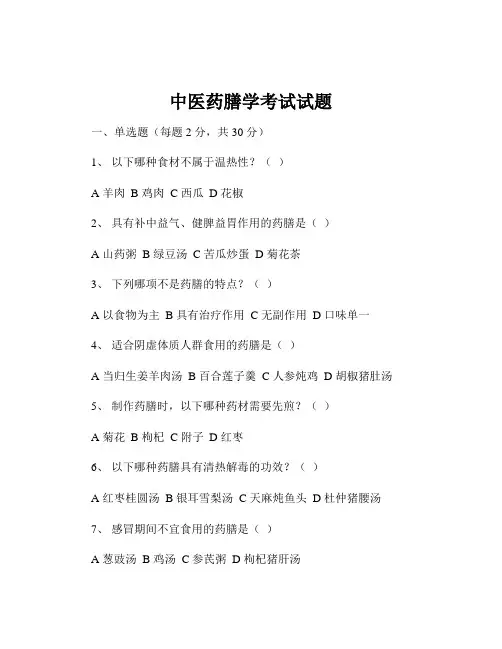 中医药膳学考试试题

一、单选题（每题 2 分，共 30 分）

1、 以下哪种食材不属于温热性？（ ）

A 羊肉 B 鸡肉 C 西瓜 D 花椒

2、 具有补中益气、健脾益胃作用的药膳是（ ）

A 山药粥 B 绿豆汤 C 苦瓜炒蛋 D 菊花茶

3、 下列哪项不是药膳的特点？（ ）

A 以食物为主 B 具有治疗作用 C 无副作用 D 口味单一

4、 适合阴虚体质人群食用的药膳是（ ）

A 当归生姜羊肉汤 B 百合莲子羹 C 人参炖鸡 D 胡椒猪肚汤

5、 制作药膳时，以下哪种药材需要先煎？（ ）

A 菊花 B 枸杞 C 附子 D 红枣

6、 以下哪种药膳具有清热解毒的功效？（ ）

A 红枣桂圆汤 B 银耳雪梨汤 C 天麻炖鱼头 D 杜仲猪腰汤

7、 感冒期间不宜食用的药膳是（ ）

A 葱豉汤 B 鸡汤 C 参芪粥 D 枸杞猪肝汤